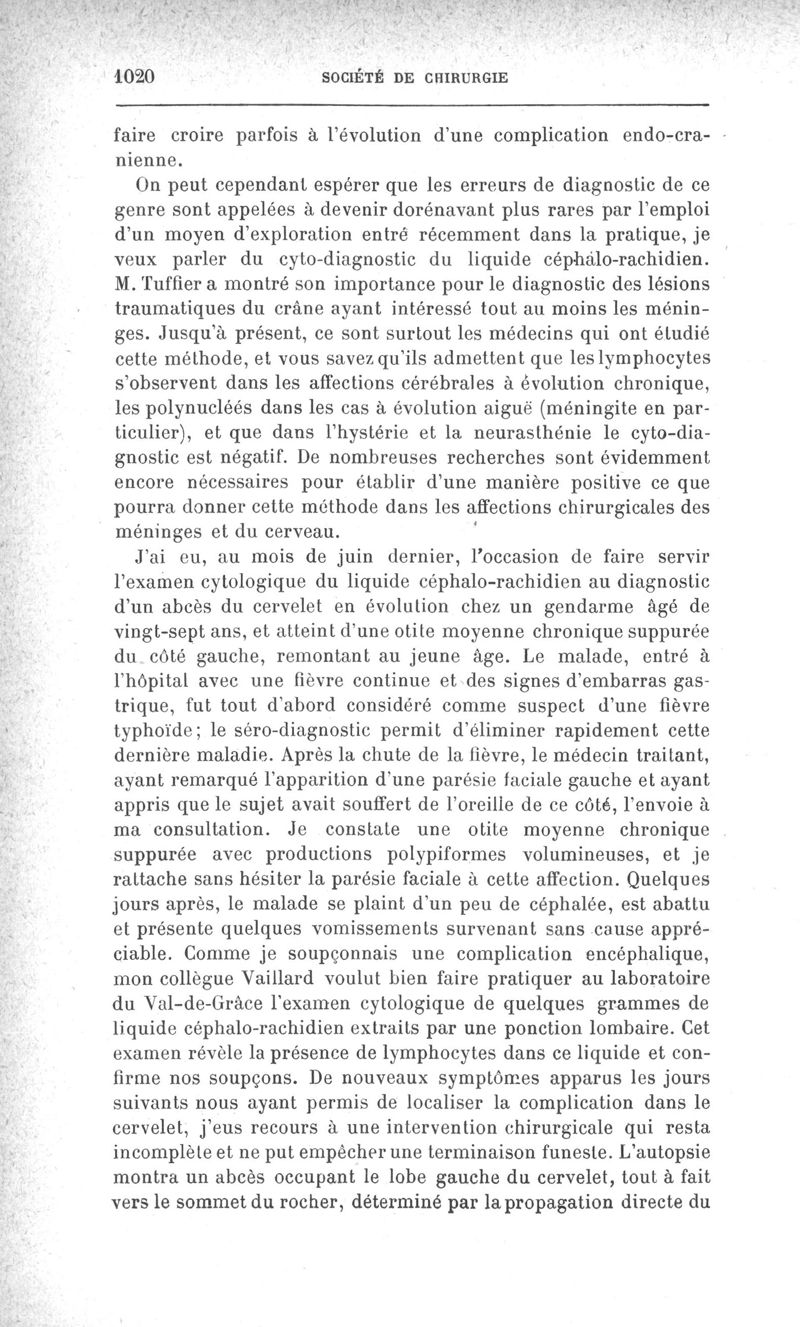 1020 SOCIÉTÉ DE CHIRURGIE

faire croire parfois à l'évolution d'une complication endo-cranienne.

On peut cependant espérer que les erreurs de diagnostic de ce genre sont appelées à devenir dorénavant plus rares par l'emploi d'un moyen d'exploration entré récemment dans la pratique, je veux parler du cyto-diagnostic du liquide céphalo-rachidien. M. Tuffier a montré son importance pour le diagnostic des lésions traumatiques du crâne ayant intéressé tout au moins les méninges. Jusqu'à présent, ce sont surtout les médecins qui ont étudié cette méthode, et vous savez qu'ils admettent que les lymphocytes s'observent dans les affections cérébrales à évolution chronique, les polynucléés dans les cas à évolution aiguë (méningite en particulier), et que dans l'hystérie et la neurasthénie le cyto-diagnostic est négatif. De nombreuses recherches sont évidemment encore nécessaires pour établir d'une manière positive ce que pourra donner cette méthode dans les affections chirurgicales des méninges et du cerveau.

J'ai eu, au mois de juin dernier, l'occasion de faire servir l'examen cytologique du liquide céphalo-rachidien au diagnostic d'un abcès du cervelet en évolution chez un gendarme âgé de vingt-sept ans, et atteint d'une otite moyenne chronique suppurée du côté gauche, remontant au jeune âge. Le malade, entré à l'hôpital avec une fièvre continue et des signes d'embarras gastrique, fut tout d'abord considéré comme suspect d'une fièvre typhoïde; le séro-diagnostic permit d'éliminer rapidement cette dernière maladie. Après la chute de la fièvre, le médecin traitant, ayant remarqué l'apparition d'une parésie faciale gauche et ayant appris que le sujet avait souffert de l'oreille de ce côté, l'envoie à ma consultation. Je constate une otite moyenne chronique suppurée avec productions polypiformes volumineuses, et je rattache sans hésiter la parésie faciale à cette affection. Quelques jours après, le malade se plaint d'un peu de céphalée, est abattu et présente quelques vomissements survenant sans cause appréciable. Comme je soupçonnais une complication encéphalique, mon collègue Vaillard voulut bien faire pratiquer au laboratoire du Val-de-Grâce l'examen cytologique de quelques grammes de liquide céphalo-rachidien extraits par une ponction lombaire. Cet examen révèle la présence de lymphocytes dans ce liquide et confirme nos soupçons. De nouveaux symptômes apparus les jours suivants nous ayant permis de localiser la complication dans le cervelet, j'eus recours à une intervention chirurgicale qui resta incomplète et ne put empêcher une terminaison funeste. L'autopsie montra un abcès occupant le lobe gauche du cervelet, tout à fait vers le sommet du rocher, déterminé par la propagation directe du